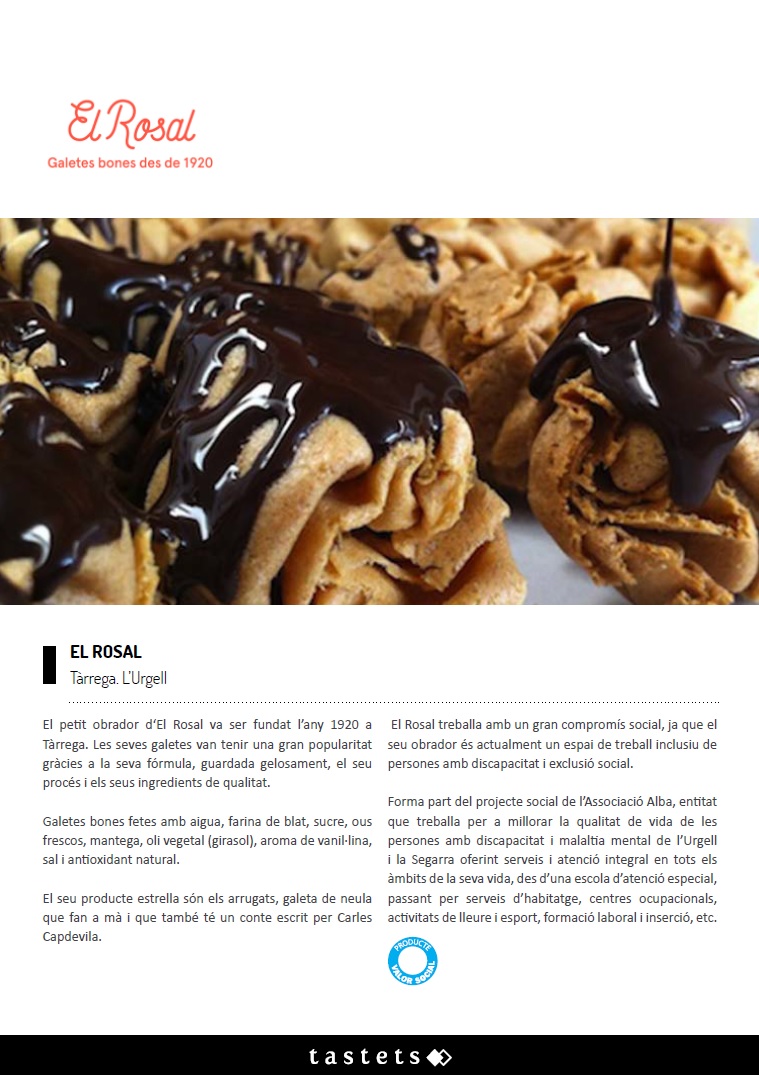 El Rosal
Galetes bones des de 1920

EL ROSAL
Tàrrega. L'Urgell

El petit obrador d'El Rosal va ser fundat l'any 1920 a Tàrrega. Les seves galetes van tenir una gran popularitat gràcies a la seva fórmula, guardada gelosament, el seu procés i els seus ingredients de qualitat.

Galetes bones fetes amb aigua, farina de blat, sucre, ous frescos, mantega, oli vegetal (girasol), aroma de vanil·lina, sal i antioxidant natural.

El seu producte estrella són els arrugats, galeta de neula que fan a mà i que també té un conte escrit per Carles Capdevila.

El Rosal treballa amb un gran compromís social, ja que el seu obrador és actualment un espai de treball inclusiu de persones amb discapacitat i exclusió social.

Forma part del projecte social de l'Associació Alba, entitat que treballa per a millorar la qualitat de vida de les persones amb discapacitat i malaltia mental de l'Urgell i la Segarra oferint serveis i atenció integral en tots els àmbits de la seva vida, des d'una escola d'atenció especial, passant per serveis d'habitatge, centres ocupacionals, activitats de lleure i esport, formació laboral i inserció, etc.

PRODUCTE VALOR SOCIAL

tastets